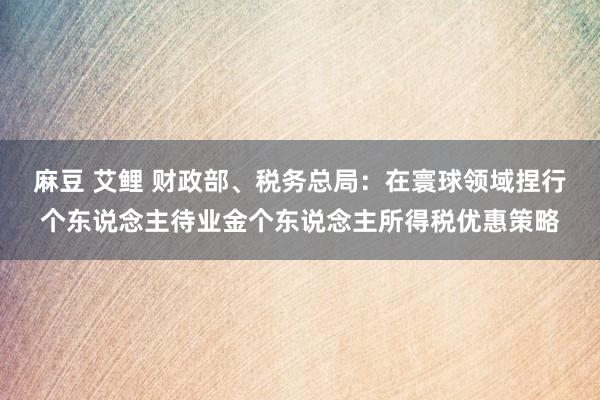 麻豆 艾鲤 财政部、税务总局：在寰球领域捏行个东说念主待业金个东说念主所得税优惠策略